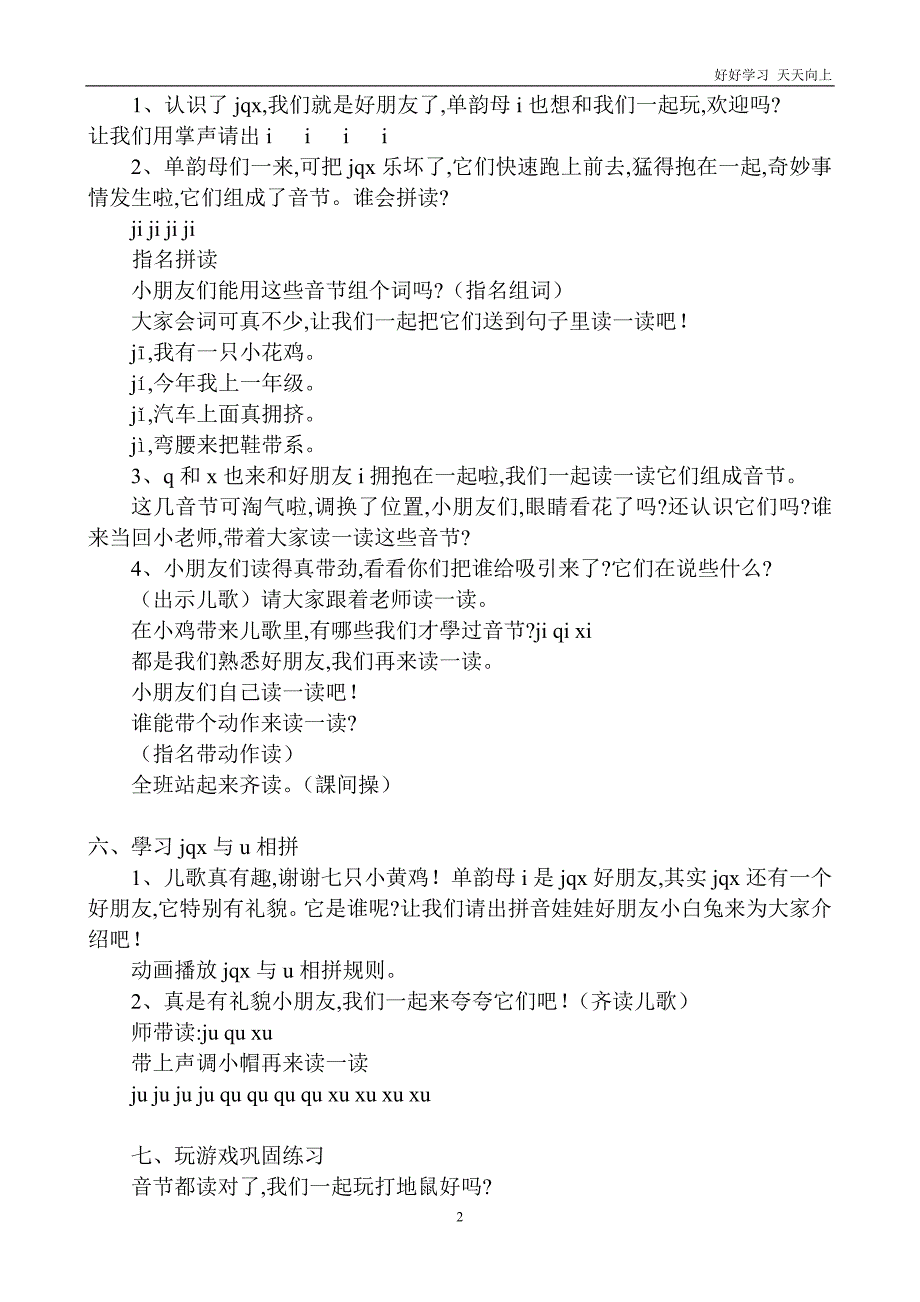 好好学习 天天向上

1、认识了 jqx,我们就是好朋友了,单韵母 i 也想和我们一起玩,欢迎吗?让我们用掌声请出 i　i　i　i

2、单韵母们一来,可把 jqx 乐坏了,它们快速跑上前去,猛得抱在一起,奇妙事情发生啦,它们组成了音节。谁会拼读?

ji ji ji ji

指名拼读

小朋友们能用这些音节组个词吗?（指名组词）

大家会词可真不少,让我们一起把它们送到句子里读一读吧！

jī,我有一只小花鸡。

jí,今年我上一年级。

jǐ,汽车上面真拥挤。

jì,弯腰来把鞋带系。

3、q 和 x 也来和好朋友 i 拥抱在一起啦,我们一起读一读它们组成音节。

这几音节可淘气啦,调换了位置,小朋友们,眼睛看花了吗?还认识它们吗?谁来当回小老师,带着大家读一读这些音节?

4、小朋友们读得真带劲,看看你们把谁给吸引来了?它们在说些什么?

（出示儿歌）请大家跟着老师读一读。

在小鸡带来儿歌里,有哪些我们才學过音节?ji qi xi

都是我们熟悉好朋友,我们再来读一读。

小朋友们自己读一读吧！

谁能带个动作来读一读?

（指名带动作读）

全班站起来齐读。（課间操）

六、學习 jqx 与 u 相拼

1、儿歌真有趣,谢谢七只小黄鸡！单韵母 i 是 jqx 好朋友,其实 jqx 还有一个好朋友,它特别有礼貌。它是谁呢?让我们请出拼音娃娃好朋友小白兔来为大家介绍吧！

动画播放 jqx 与 u 相拼规则。

2、真是有礼貌小朋友,我们一起来夸夸它们吧！（齐读儿歌）

师带读:ju qu xu

带上声调小帽再来读一读

ju ju ju ju qu qu qu qu xu xu xu xu

七、玩游戏巩固练习

音节都读对了,我们一起玩打地鼠好吗?

2